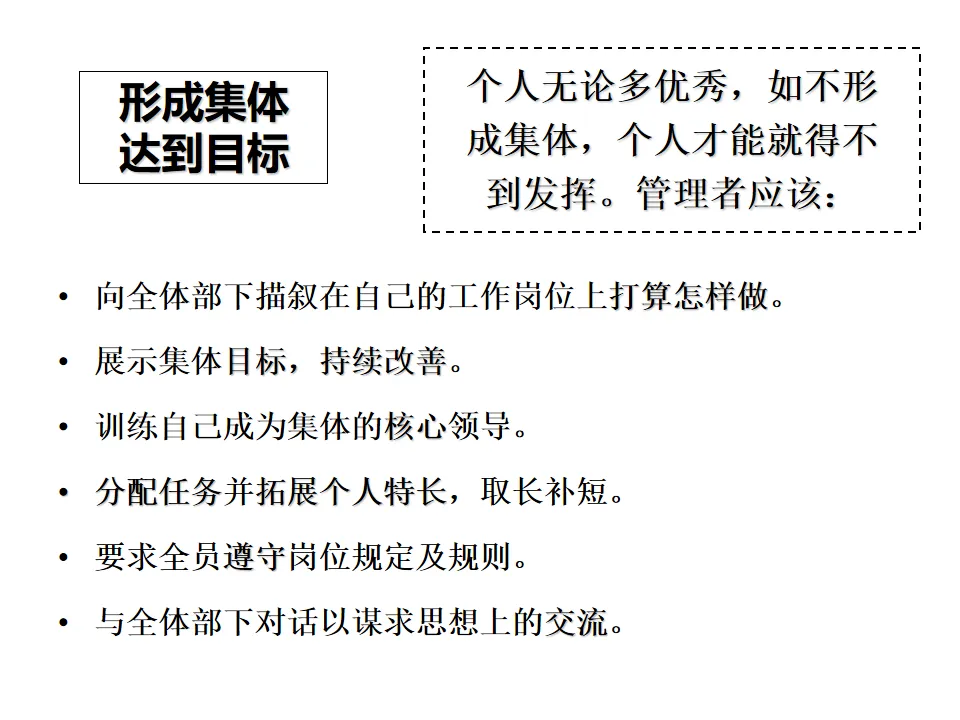 形成集体
达到目标

个人无论多优秀，如不形成集体，个人才能就得不到发挥。管理者应该：

• 向全体部下描叙在自己的工作岗位上打算怎样做。
• 展示集体目标，持续改善。
• 训练自己成为集体的核心领导。
• 分配任务并拓展个人特长，取长补短。
• 要求全员遵守岗位规定及规则。
• 与全体部下对话以谋求思想上的交流。